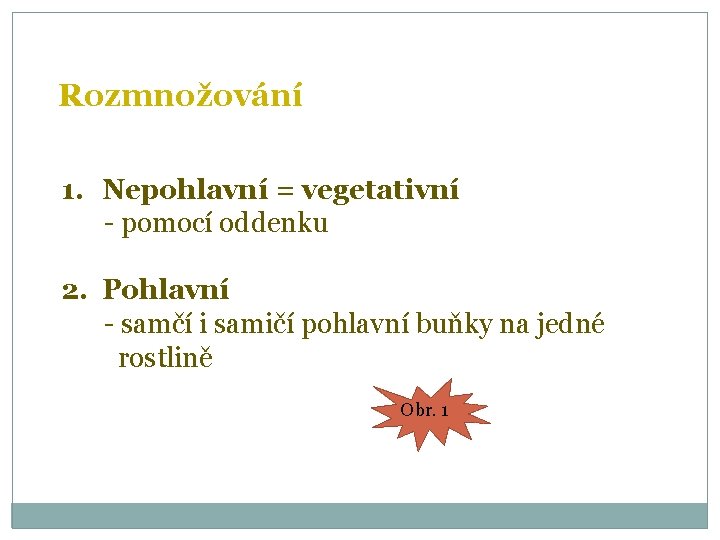 Rozmnožování

1. Nepohlavní = vegetativní
- pomocí oddenku

2. Pohlavní
- samčí i samičí pohlavní buňky na jedné rostlině

Obr. 1